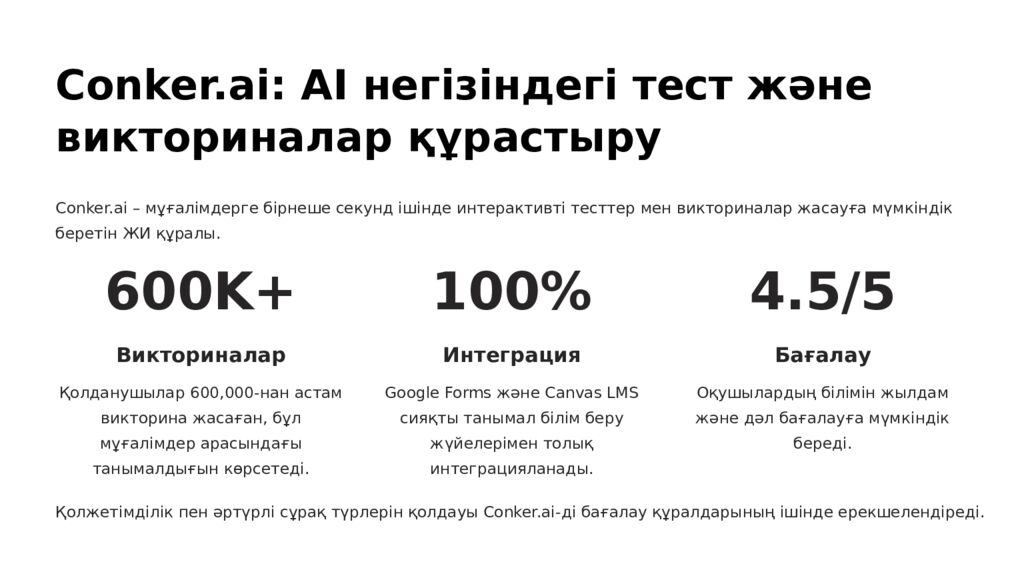 Conker.ai: AI негізіндегі тест және викториналар құрастыру

Conker.ai – мұғалімдерге бірнеше секунд ішінде интерактивті тесттер мен викториналар жасауға мүмкіндік беретін ЖИ құралы.

600K+

Викториналар

Қолданушылар 600,000-нан астам викторина жасаған, бұл мұғалімдер арасындағы танымалдығын көрсетеді.

100%

Интеграция

Google Forms және Canvas LMS сияқты танымал білім беру жүйелерімен толық интеграцияланады.

4.5/5

Бағалау

Оқушылардың білімін жылдам және дәл бағалауға мүмкіндік береді.

Қолжетімділік пен әртүрлі сұрақ түрлерін қолдауы Conker.ai-ді бағалау құралдарының ішінде ерекшелендіреді.